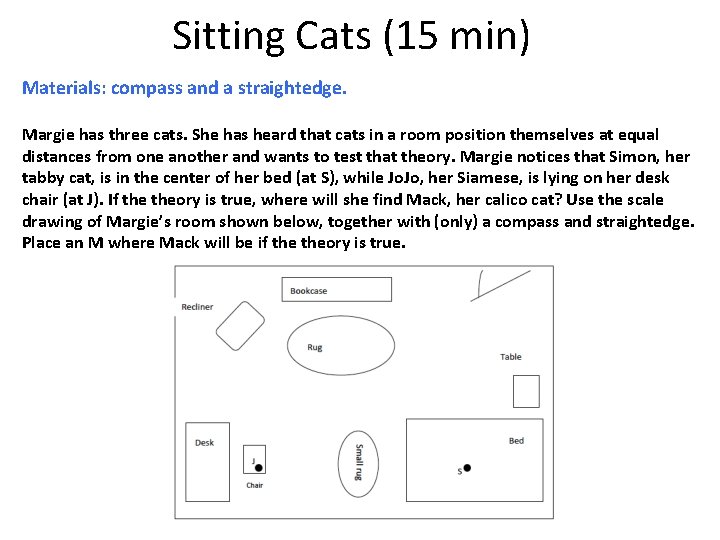 Sitting Cats (15 min)

Materials: compass and a straightedge.

Margie has three cats. She has heard that cats in a room position themselves at equal distances from one another and wants to test that theory. Margie notices that Simon, her tabby cat, is in the center of her bed (at S), while JoJo, her Siamese, is lying on her desk chair (at J). If the theory is true, where will she find Mack, her calico cat? Use the scale drawing of Margie's room shown below, together with (only) a compass and straightedge. Place an M where Mack will be if the theory is true.

Bookcase
Recliner
Rug
Table
Desk
J
Chair
Small rug
Bed
S